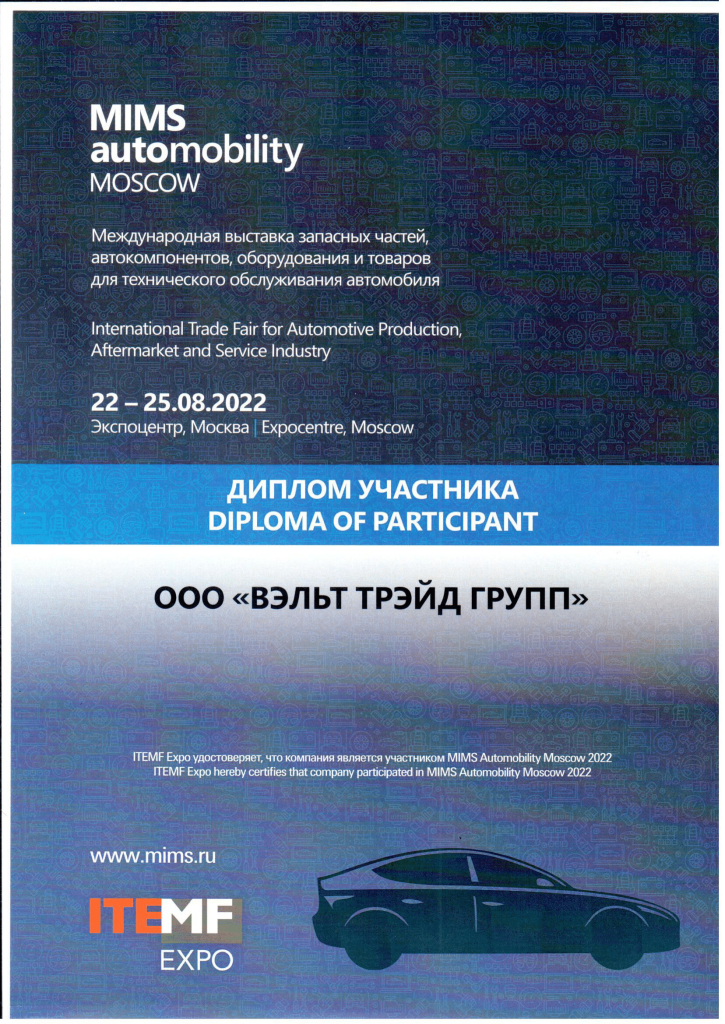 MIMS
automobility
MOSCOW

Международная выставка запасных частей, автокомпонентов, оборудования и товаров для технического обслуживания автомобиля

International Trade Fair for Automotive Production, Aftermarket and Service Industry

22 – 25.08.2022
Экспоцентр, Москва | Expocentre, Moscow

ДИПЛОМ УЧАСТНИКА
DIPLOMA OF PARTICIPANT

ООО «ВЭЛЬТ ТРЭЙД ГРУПП»

ITEMF Expo удостоверяет, что компания является участником MIMS Automobility Moscow 2022
ITEMF Expo hereby certifies that company participated in MIMS Automobility Moscow 2022

www.mims.ru

ITEMF
EXPO